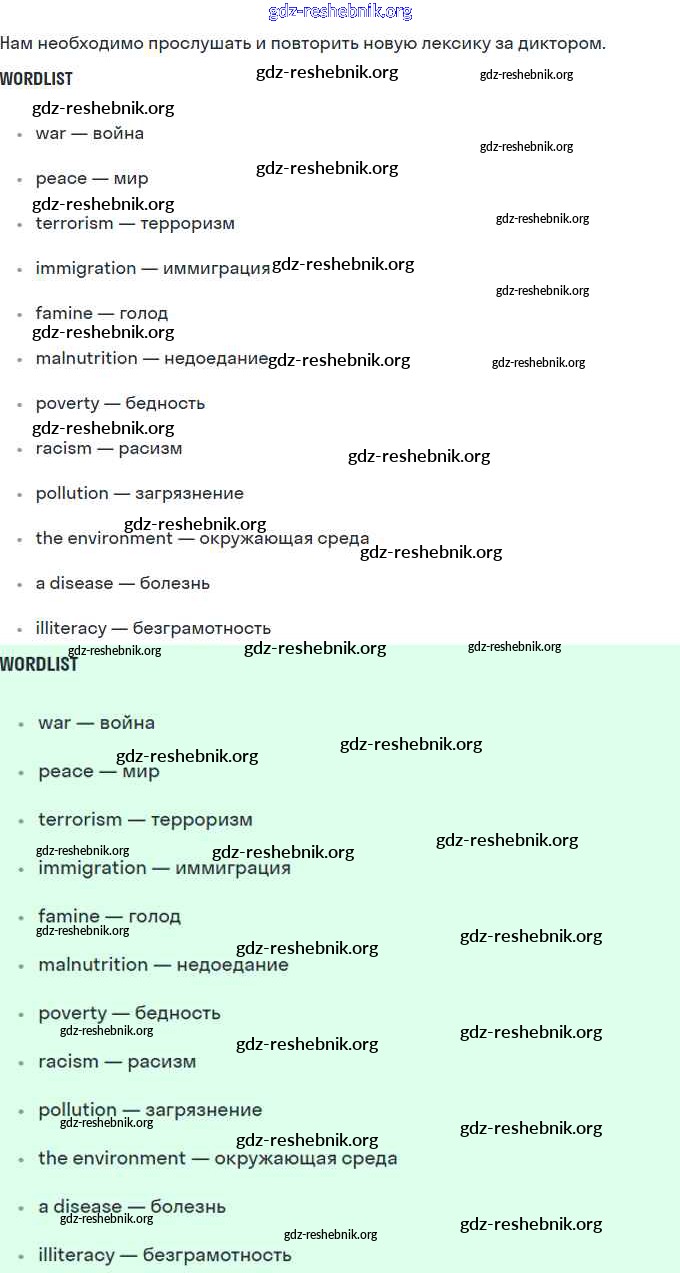 gdz-reshebnik.org

Нам необходимо прослушать и повторить новую лексику за диктором.

WORDLIST

- war — война
- peace — мир
- terrorism — терроризм
- immigration — иммиграция
- famine — голод
- malnutrition — недоедание
- poverty — бедность
- racism — расизм
- pollution — загрязнение
- the environment — окружающая среда
- a disease — болезнь
- illiteracy — безграмотность

WORDLIST

- war — война
- peace — мир
- terrorism — терроризм
- immigration — иммиграция
- famine — голод
- malnutrition — недоедание
- poverty — бедность
- racism — расизм
- pollution — загрязнение
- the environment — окружающая среда
- a disease — болезнь
- illiteracy — безграмотность